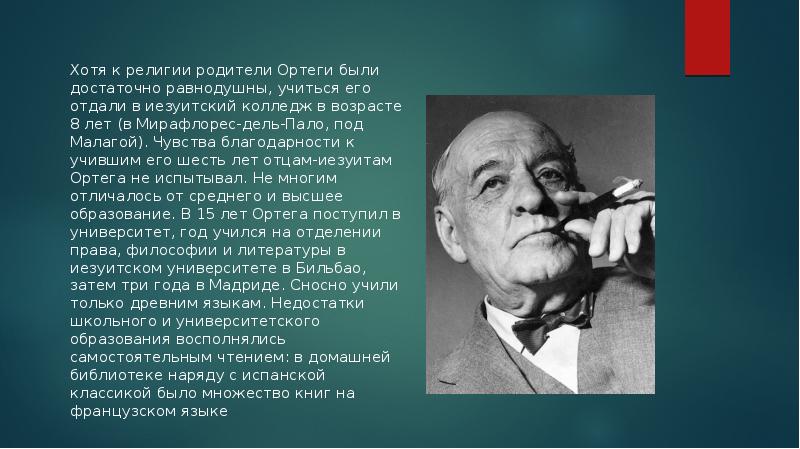 Хотя к религии родители Ортеги были достаточно равнодушны, учиться его отдали в иезуитский колледж в возрасте 8 лет (в Мирафлорес-дель-Пало, под Малагой). Чувства благодарности к учившим его шесть лет отцам-иезуитам Ортега не испытывал. Не многим отличалось от среднего и высшее образование. В 15 лет Ортега поступил в университет, год учился на отделении права, философии и литературы в иезуитском университете в Бильбао, затем три года в Мадриде. Сносно учили только древним языкам. Недостатки школьного и университетского образования восполнялись самостоятельным чтением: в домашней библиотеке наряду с испанской классикой было множество книг на французском языке